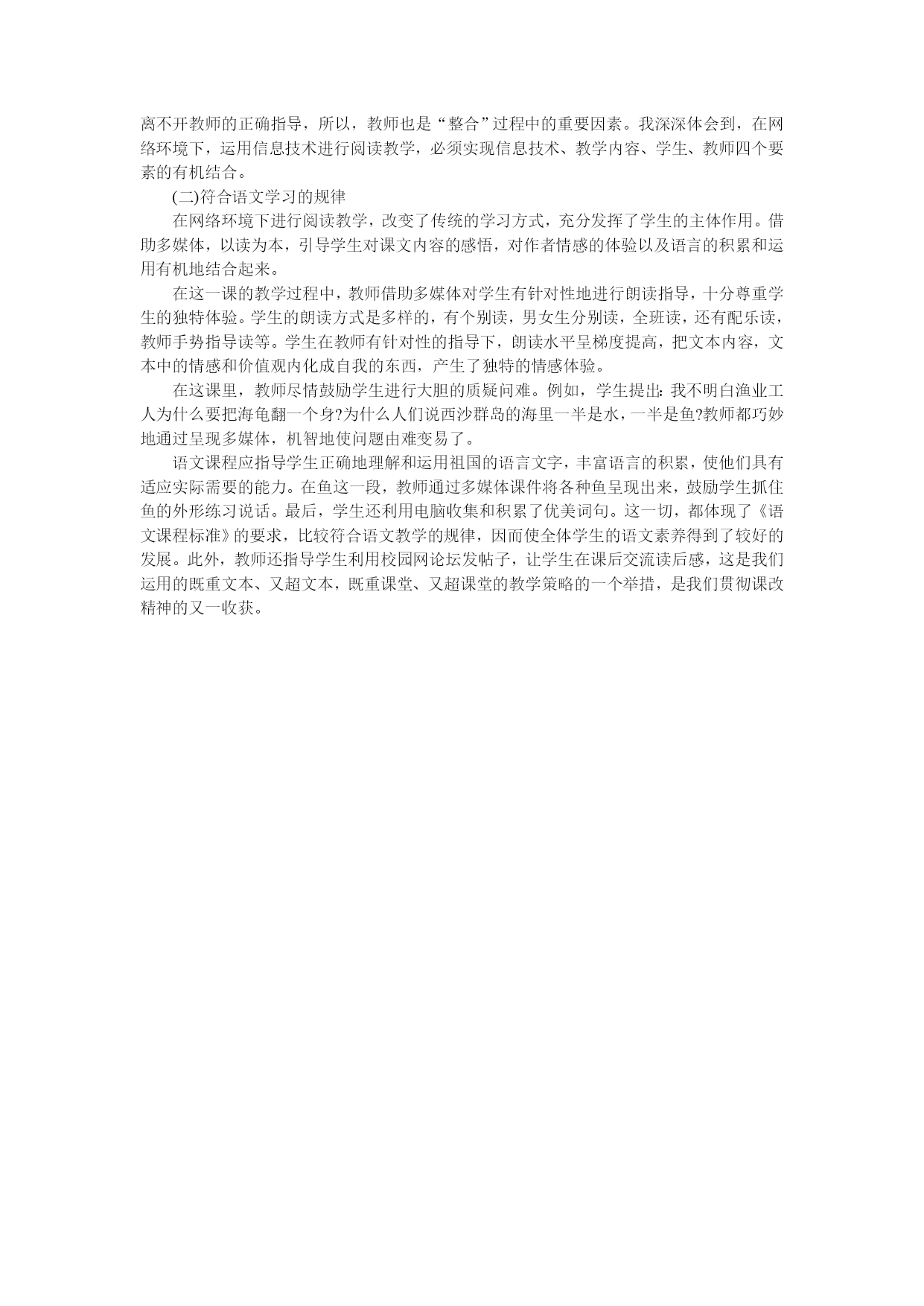 离不开教师的正确指导，所以，教师也是“整合”过程中的重要因素。我深深体会到，在网络环境下，运用信息技术进行阅读教学，必须实现信息技术、教学内容、学生、教师四个要素的有机结合。

(二)符合语文学习的规律

在网络环境下进行阅读教学，改变了传统的学习方式，充分发挥了学生的主体作用。借助多媒体，以读为本，引导学生对课文内容的感悟，对作者情感的体验以及语言的积累和运用有机地结合起来。

在这一课的教学过程中，教师借助多媒体对学生有针对性地进行朗读指导，十分尊重学生的独特体验。学生的朗读方式是多样的，有个别读，男女生分别读，全班读，还有配乐读，教师手势指导读等。学生在教师有针对性的指导下，朗读水平呈梯度提高，把文本内容，文本中的情感和价值观内化成自我的东西，产生了独特的情感体验。

在这课里，教师尽情鼓励学生进行大胆的质疑问难。例如，学生提出：我不明白渔业工人为什么要把海龟翻一个身?为什么人们说西沙群岛的海里一半是水，一半是鱼?教师都巧妙地通过呈现多媒体，机智地使问题由难变易了。

语文课程应指导学生正确地理解和运用祖国的语言文字，丰富语言的积累，使他们具有适应实际需要的能力。在鱼这一段，教师通过多媒体课件将各种鱼呈现出来，鼓励学生抓住鱼的外形练习说话。最后，学生还利用电脑收集和积累了优美词句。这一切，都体现了《语文课程标准》的要求，比较符合语文教学的规律，因而使全体学生的语文素养得到了较好的发展。此外，教师还指导学生利用校园网论坛发帖子，让学生在课后交流读后感，这是我们运用的既重文本、又超文本，既重课堂、又超课堂的教学策略的一个举措，是我们贯彻课改精神的又一收获。